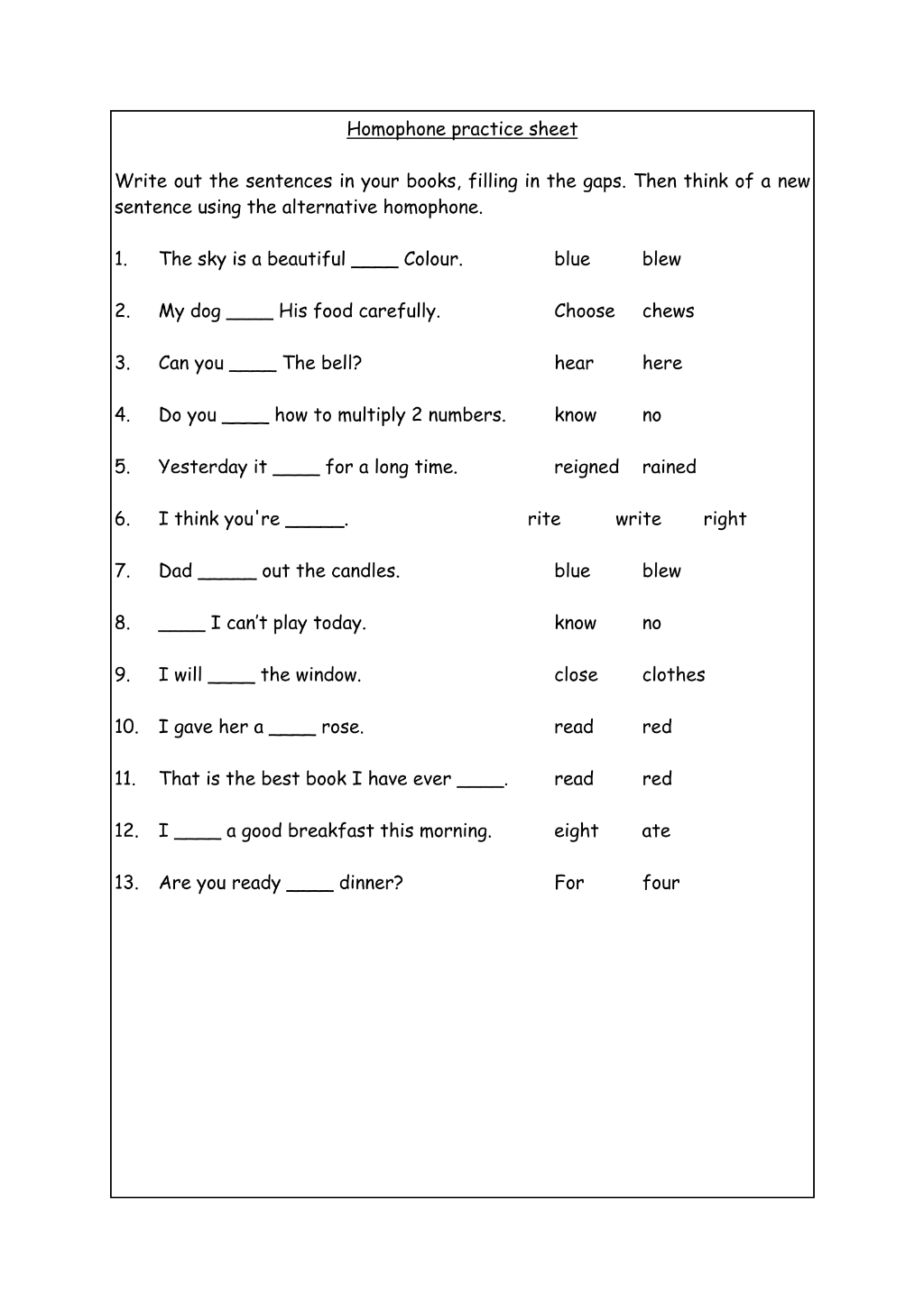 Homophone practice sheet

Write out the sentences in your books, filling in the gaps. Then think of a new sentence using the alternative homophone.

1. The sky is a beautiful ____ Colour. blue blew

2. My dog ____ His food carefully. Choose chews

3. Can you ____ The bell? hear here

4. Do you ____ how to multiply 2 numbers. know no

5. Yesterday it ____ for a long time. reigned rained

6. I think you're ____. rite write right

7. Dad ____ out the candles. blue blew

8. ____ I can't play today. know no

9. I will ____ the window. close clothes

10. I gave her a ____ rose. read red

11. That is the best book I have ever ____. read red

12. I ____ a good breakfast this morning. eight ate

13. Are you ready ____ dinner? For four